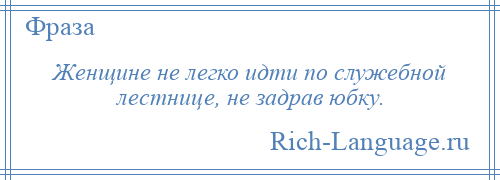 Фраза

Женщине не легко идти по служебной лестнице, не задрав юбку.

Rich-Language.ru